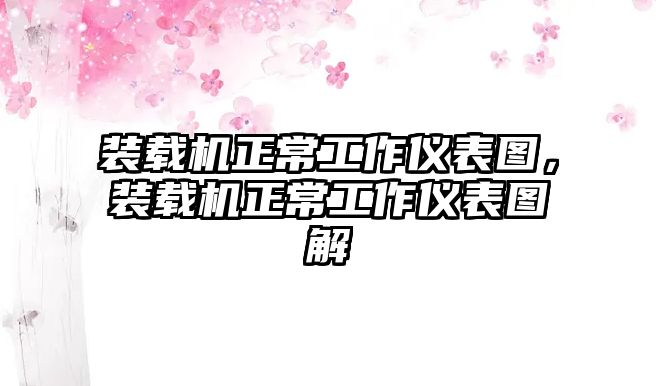 装载机正常工作仪表图，装载机正常工作仪表图解